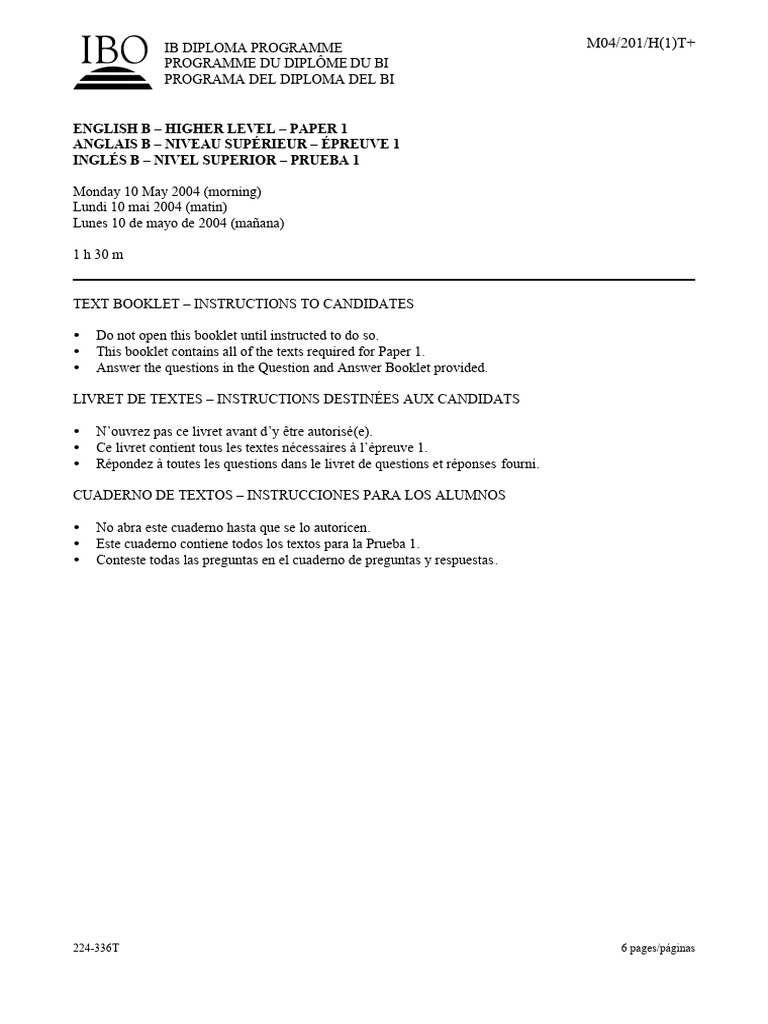 IBO

IB DIPLOMA PROGRAMME
PROGRAMME DU DIPLÔME DU BI
PROGRAMA DEL DIPLOMA DEL BI

M04/201/H(1)T+

ENGLISH B – HIGHER LEVEL – PAPER 1
ANGLAIS B – NIVEAU SUPÉRIEUR – ÉPREUVE 1
INGLÉS B – NIVEL SUPERIOR – PRUEBA 1

Monday 10 May 2004 (morning)
Lundi 10 mai 2004 (matin)
Lunes 10 de mayo de 2004 (mañana)

1 h 30 m

TEXT BOOKLET – INSTRUCTIONS TO CANDIDATES

• Do not open this booklet until instructed to do so.
• This booklet contains all of the texts required for Paper 1.
• Answer the questions in the Question and Answer Booklet provided.

LIVRET DE TEXTES – INSTRUCTIONS DESTINÉES AUX CANDIDATS

• N'ouvrez pas ce livret avant d'y être autorisé(e).
• Ce livret contient tous les textes nécessaires à l'épreuve 1.
• Répondez à toutes les questions dans le livret de questions et réponses fourni.

CUADERNO DE TEXTOS – INSTRUCCIONES PARA LOS ALUMNOS

• No abra este cuaderno hasta que se lo autoricen.
• Este cuaderno contiene todos los textos para la Prueba 1.
• Conteste todas las preguntas en el cuaderno de preguntas y respuestas.

224-336T

6 pages/páginas